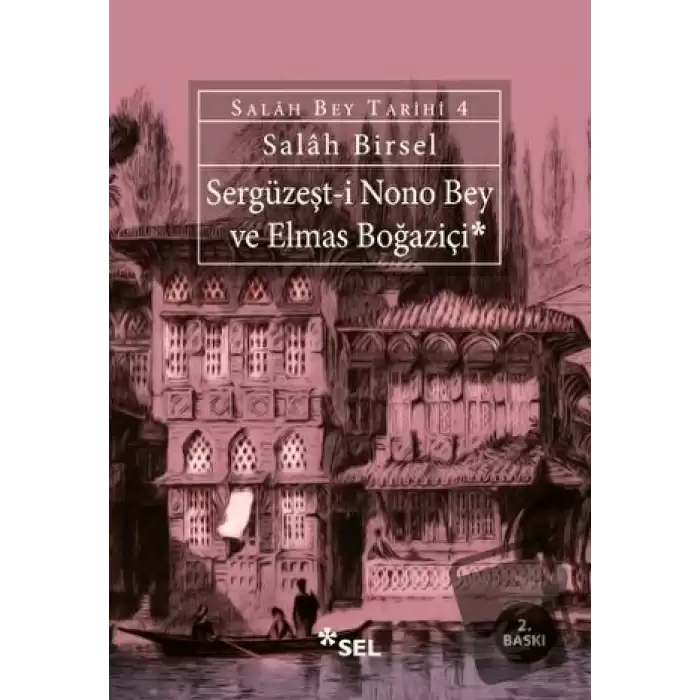 SALÂH BEY TARİHİ 4

Salâh Birsel

Sergüzeşt-i Nono Bey ve Elmas Boğaziçi*

*SEL

2. BASKI